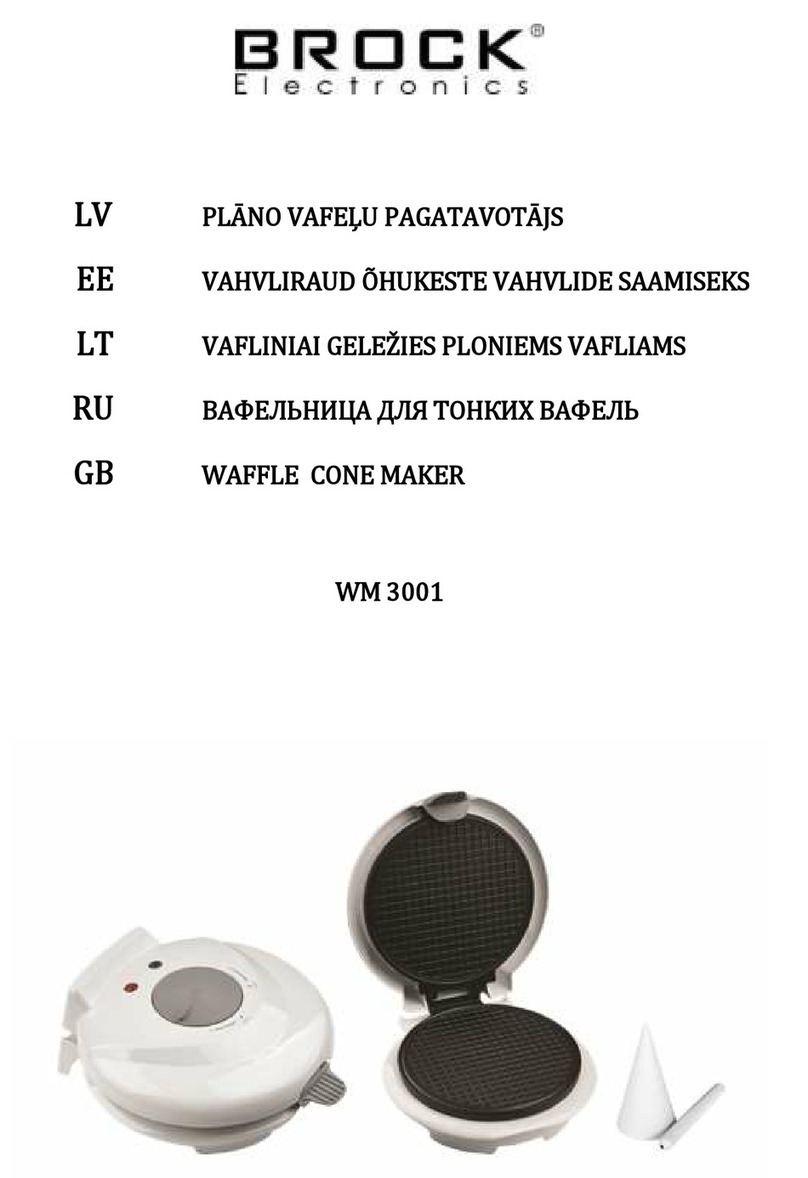 BROCK®
Electronics

LV PLĀNO VAFEĻU PAGATAVOTĀJS

EE VAHVLIRAUD ÕHUKESTE VAHVLIDE SAAMISEKS

LT VAFLINIAI GELEŽIES PLONIEMS VAFLIAMS

RU ВАФЕЛЬНИЦА ДЛЯ ТОНКИХ ВАФЕЛЬ

GB WAFFLE CONE MAKER

WM 3001